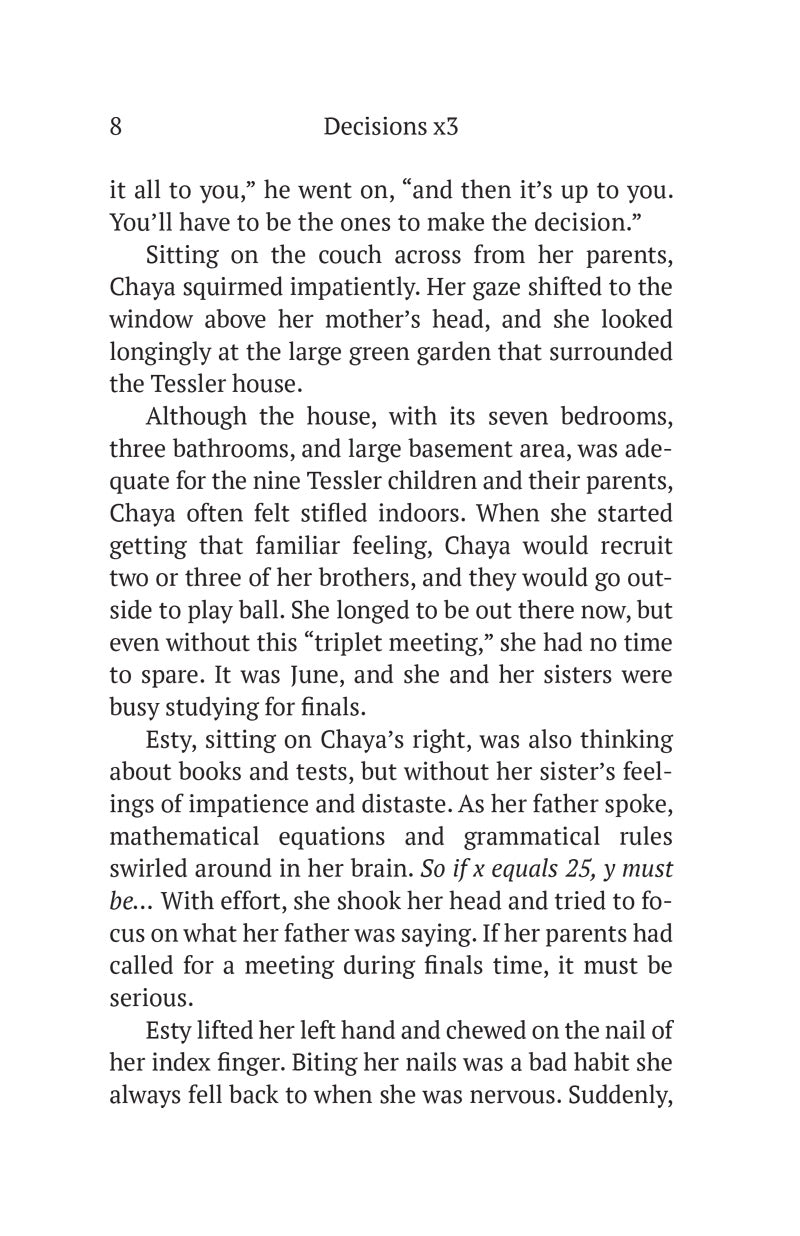 8 Decisions x3

it all to you," he went on, "and then it's up to you. You'll have to be the ones to make the decision."

Sitting on the couch across from her parents, Chaya squirmed impatiently. Her gaze shifted to the window above her mother's head, and she looked longingly at the large green garden that surrounded the Tessler house.

Although the house, with its seven bedrooms, three bathrooms, and large basement area, was adequate for the nine Tessler children and their parents, Chaya often felt stifled indoors. When she started getting that familiar feeling, Chaya would recruit two or three of her brothers, and they would go outside to play ball. She longed to be out there now, but even without this "triplet meeting," she had no time to spare. It was June, and she and her sisters were busy studying for finals.

Esty, sitting on Chaya's right, was also thinking about books and tests, but without her sister's feelings of impatience and distaste. As her father spoke, mathematical equations and grammatical rules swirled around in her brain. So if x equals 25, y must be… With effort, she shook her head and tried to focus on what her father was saying. If her parents had called for a meeting during finals time, it must be serious.

Esty lifted her left hand and chewed on the nail of her index finger. Biting her nails was a bad habit she always fell back to when she was nervous. Suddenly,